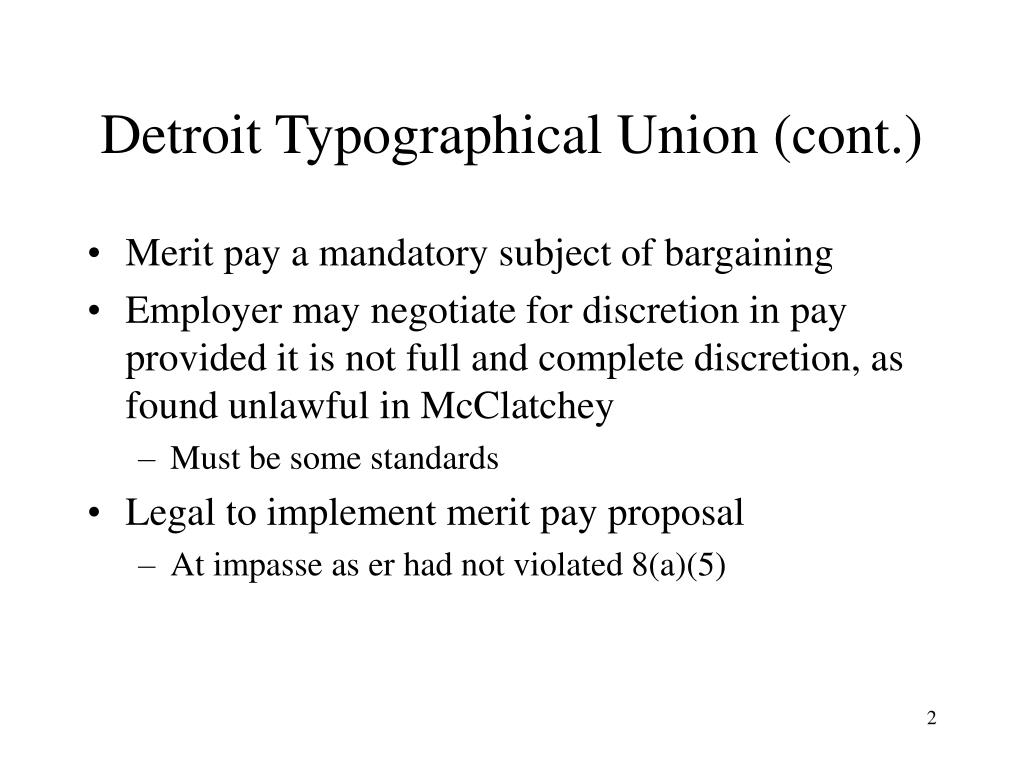 Detroit Typographical Union (cont.)

• Merit pay a mandatory subject of bargaining
• Employer may negotiate for discretion in pay provided it is not full and complete discretion, as found unlawful in McClatchey
– Must be some standards
• Legal to implement merit pay proposal
– At impasse as er had not violated 8(a)(5)

2